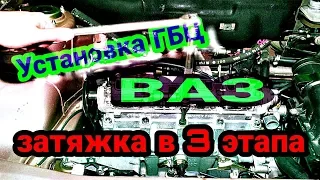 Установка ГБЦ

ВАЗ

затяжка в 3 этапа